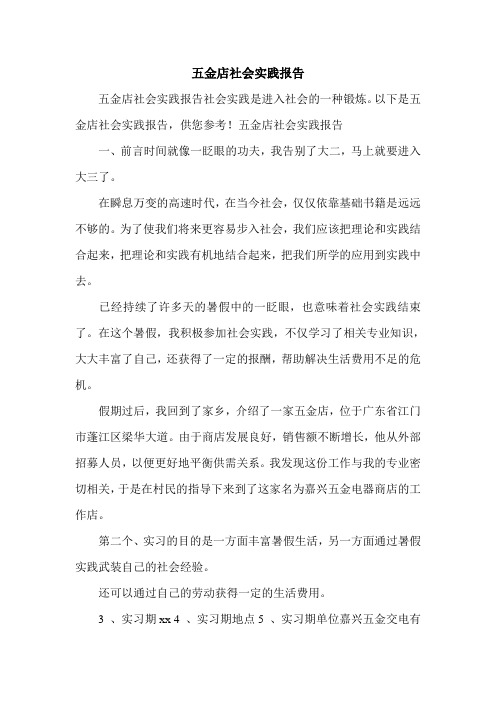 五金店社会实践报告

五金店社会实践报告社会实践是进入社会的一种锻炼。以下是五金店社会实践报告，供您参考！五金店社会实践报告

一、前言时间就像一眨眼的功夫，我告别了大二，马上就要进入大三了。

在瞬息万变的高速时代，在当今社会，仅仅依靠基础书籍是远远不够的。为了使我们将来更容易步入社会，我们应该把理论和实践结合起来，把理论和实践有机地结合起来，把我们所学的应用到实践中去。

已经持续了许多天的暑假中的一眨眼，也意味着社会实践结束了。在这个暑假，我积极参加社会实践，不仅学习了相关专业知识，大大丰富了自己，还获得了一定的报酬，帮助解决生活费用不足的危机。

假期过后，我回到了家乡，介绍了一家五金店，位于广东省江门市蓬江区梁华大道。由于商店发展良好，销售额不断增长，他从外部招募人员，以便更好地平衡供需关系。我发现这份工作与我的专业密切相关，于是在村民的指导下来到了这家名为嘉兴五金电器商店的工作店。

第二个、实习的目的是一方面丰富暑假生活，另一方面通过暑假实践武装自己的社会经验。

还可以通过自己的劳动获得一定的生活费用。

3 、实习期 xx 4 、实习期地点 5 、实习期单位嘉兴五金交电有